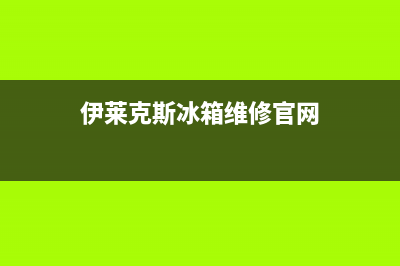 伊莱克斯冰箱维修官网